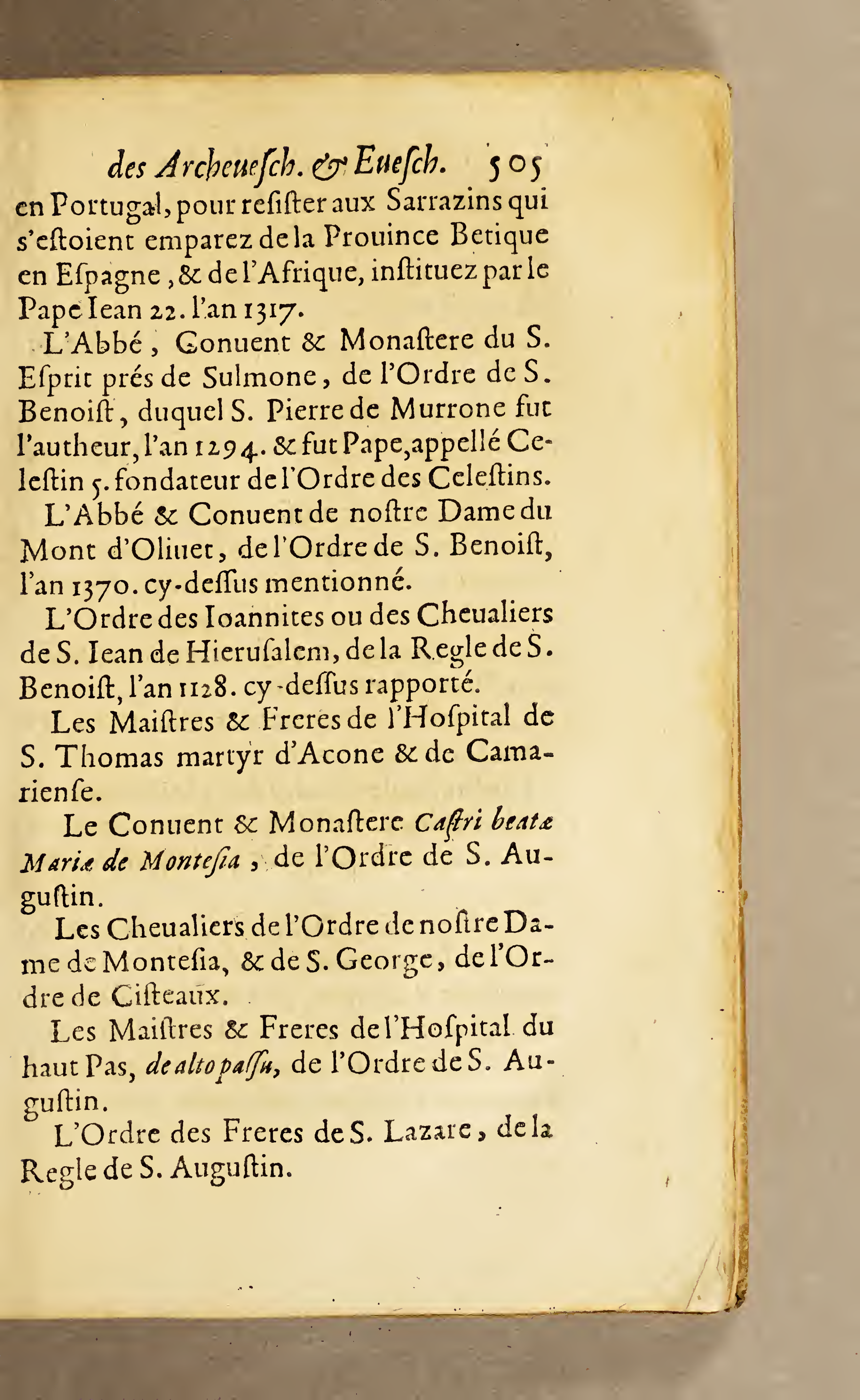 des Archeuesch. & Euesch. 505

en Portugal, pour resister aux Sarrazins qui s'estoient emparez de la Prouince Betique en Espagne, & de l'Afrique, instituez par le Pape Iean 22. l'an 1317.

L'Abbé, Conuent & Monastere du S. Esprit prés de Sulmone, de l'Ordre de S. Benoist, duquel S. Pierre de Murrone fut l'autheur, l'an 1294. & fut Pape, appellé Celestin 5. fondateur de l'Ordre des Celestins.

L'Abbé & Conuent de nostre Dame du Mont d'Oliuet, de l'Ordre de S. Benoist, l'an 1370. cy-dessus mentionné.

L'Ordre des Ioannites ou des Cheualiers de S. Iean de Hierusalem, de la Regle de S. Benoist, l'an 1128. cy-dessus rapporté.

Les Maistres & Freres de l'Hospital de S. Thomas martyr d'Acone & de Camariense.

Le Conuent & Monastere Castri beatæ Mariæ de Montesia, de l'Ordre de S. Augustin.

Les Cheualiers de l'Ordre de nostre Dame de Montesia, & de S. George, de l'Ordre de Cisteaux.

Les Maistres & Freres de l'Hospital du haut Pas, de alto passu, de l'Ordre de S. Augustin.

L'Ordre des Freres de S. Lazare, de la Regle de S. Augustin.